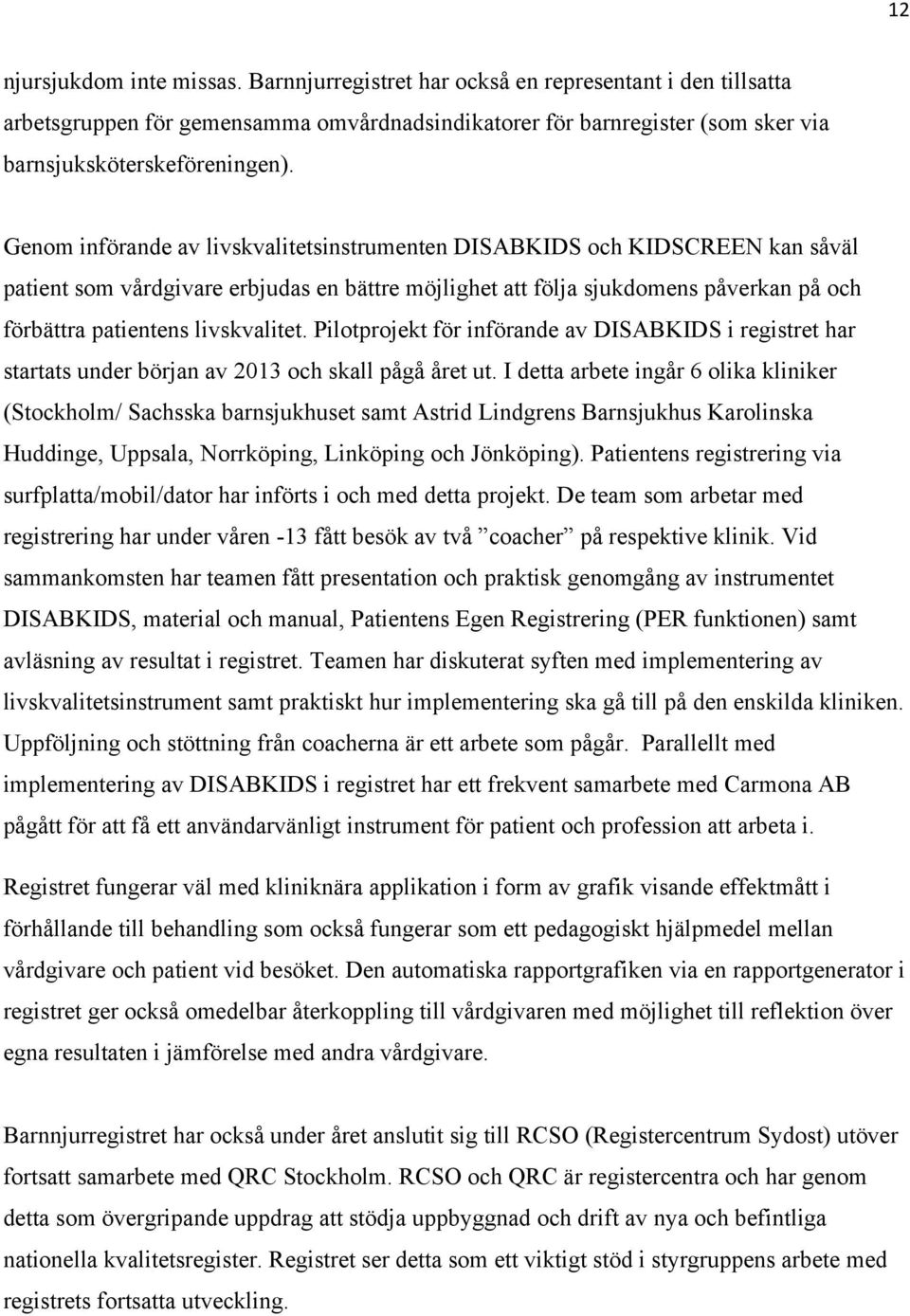 12

njursjukdom inte missas. Barnnjurregistret har också en representant i den tillsatta arbetsgruppen för gemensamma omvårdnadsindikatorer för barnregister (som sker via barnsjuksköterskeföreningen).

Genom införande av livskvalitetsinstrumenten DISABKIDS och KIDSCREEN kan såväl patient som vårdgivare erbjudas en bättre möjlighet att följa sjukdomens påverkan på och förbättra patientens livskvalitet. Pilotprojekt för införande av DISABKIDS i registret har startats under början av 2013 och skall pågå året ut. I detta arbete ingår 6 olika kliniker (Stockholm/ Sachsska barnsjukhuset samt Astrid Lindgrens Barnsjukhus Karolinska Huddinge, Uppsala, Norrköping, Linköping och Jönköping). Patientens registrering via surfplatta/mobil/dator har införts i och med detta projekt. De team som arbetar med registrering har under våren -13 fått besök av två ”coacher” på respektive klinik. Vid sammankomsten har teamen fått presentation och praktisk genomgång av instrumentet DISABKIDS, material och manual, Patientens Egen Registrering (PER funktionen) samt avläsning av resultat i registret. Teamen har diskuterat syften med implementering av livskvalitetsinstrument samt praktiskt hur implementering ska gå till på den enskilda kliniken. Uppföljning och stöttning från coacherna är ett arbete som pågår. Parallellt med implementering av DISABKIDS i registret har ett frekvent samarbete med Carmona AB pågått för att få ett användarvänligt instrument för patient och profession att arbeta i.

Registret fungerar väl med kliniknära applikation i form av grafik visande effektmått i förhållande till behandling som också fungerar som ett pedagogiskt hjälpmedel mellan vårdgivare och patient vid besöket. Den automatiska rapportgrafiken via en rapportgenerator i registret ger också omedelbar återkoppling till vårdgivaren med möjlighet till reflektion över egna resultaten i jämförelse med andra vårdgivare.

Barnnjurregistret har också under året anslutit sig till RCSO (Registercentrum Sydost) utöver fortsatt samarbete med QRC Stockholm. RCSO och QRC är registercentra och har genom detta som övergripande uppdrag att stödja uppbyggnad och drift av nya och befintliga nationella kvalitetsregister. Registret ser detta som ett viktigt stöd i styrgruppens arbete med registrets fortsatta utveckling.